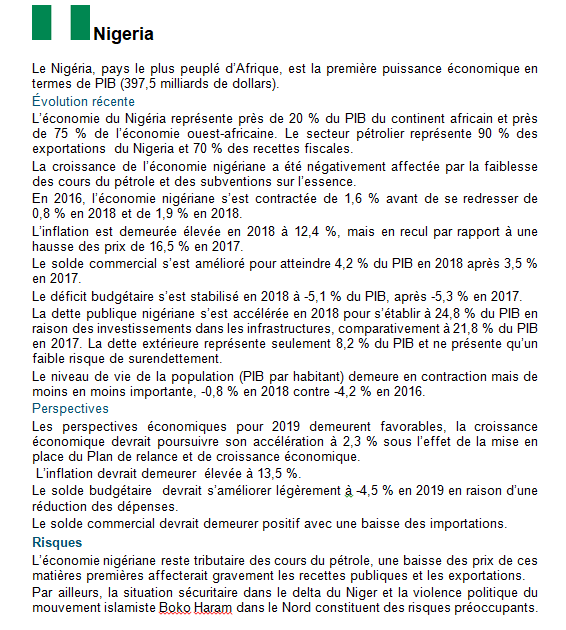 Nigeria

Le Nigéria, pays le plus peuplé d'Afrique, est la première puissance économique en termes de PIB (397,5 milliards de dollars).

Évolution récente

L'économie du Nigéria représente près de 20 % du PIB du continent africain et près de 75 % de l'économie ouest-africaine. Le secteur pétrolier représente 90 % des exportations du Nigeria et 70 % des recettes fiscales.

La croissance de l'économie nigériane a été négativement affectée par la faiblesse des cours du pétrole et des subventions sur l'essence.

En 2016, l'économie nigériane s'est contractée de 1,6 % avant de se redresser de 0,8 % en 2018 et de 1,9 % en 2018.

L'inflation est demeurée élevée en 2018 à 12,4 %, mais en recul par rapport à une hausse des prix de 16,5 % en 2017.

Le solde commercial s'est amélioré pour atteindre 4,2 % du PIB en 2018 après 3,5 % en 2017.

Le déficit budgétaire s'est stabilisé en 2018 à -5,1 % du PIB, après -5,3 % en 2017.

La dette publique nigériane s'est accélérée en 2018 pour s'établir à 24,8 % du PIB en raison des investissements dans les infrastructures, comparativement à 21,8 % du PIB en 2017. La dette extérieure représente seulement 8,2 % du PIB et ne présente qu'un faible risque de surendettement.

Le niveau de vie de la population (PIB par habitant) demeure en contraction mais de moins en moins importante, -0,8 % en 2018 contre -4,2 % en 2016.

Perspectives

Les perspectives économiques pour 2019 demeurent favorables, la croissance économique devrait poursuivre son accélération à 2,3 % sous l'effet de la mise en place du Plan de relance et de croissance économique.

L'inflation devrait demeurer élevée à 13,5 %.

Le solde budgétaire devrait s'améliorer légèrement à -4,5 % en 2019 en raison d'une réduction des dépenses.

Le solde commercial devrait demeurer positif avec une baisse des importations.

Risques

L'économie nigériane reste tributaire des cours du pétrole, une baisse des prix de ces matières premières affecterait gravement les recettes publiques et les exportations.

Par ailleurs, la situation sécuritaire dans le delta du Niger et la violence politique du mouvement islamiste Boko Haram dans le Nord constituent des risques préoccupants.